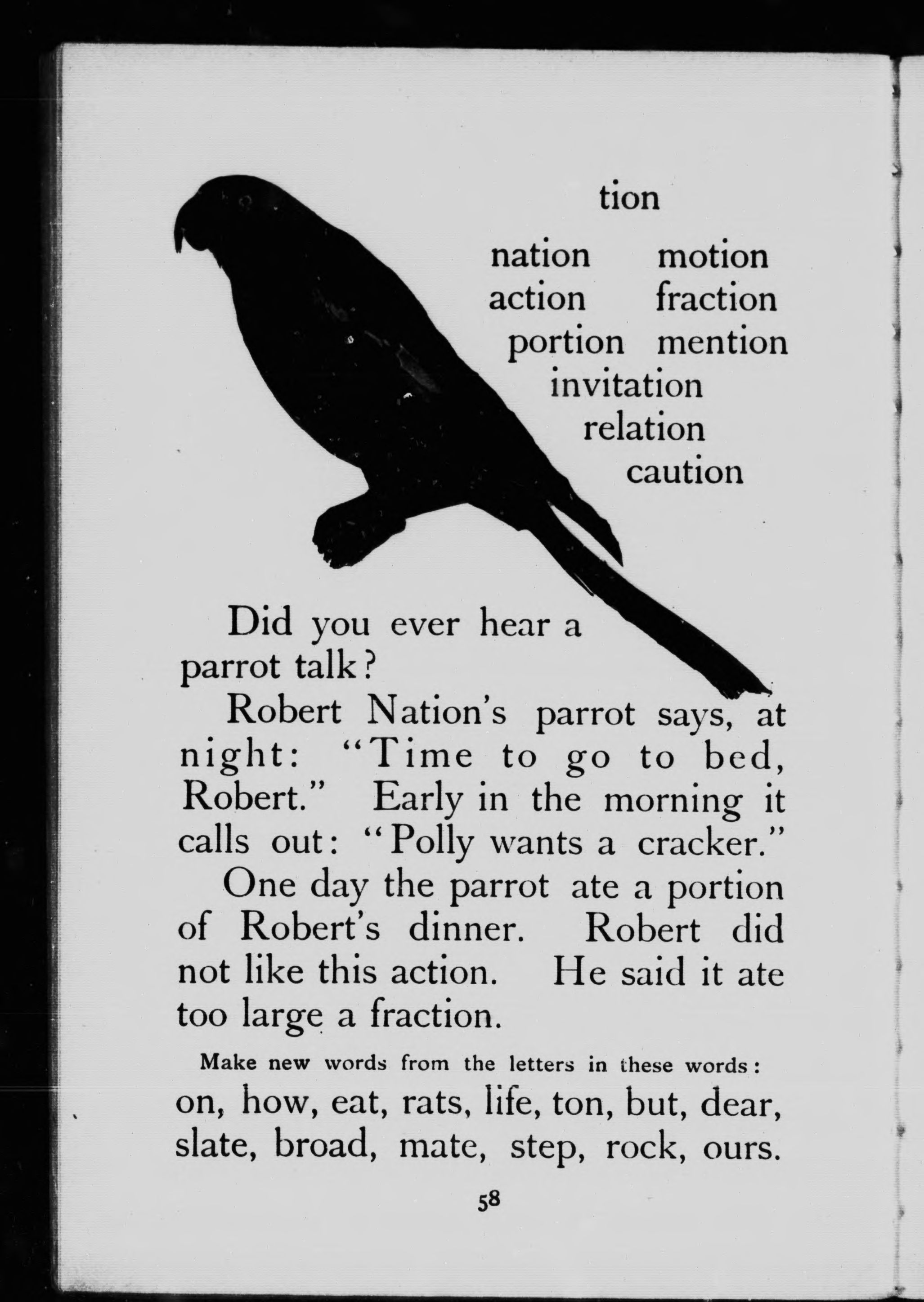 tion

nation motion
action fraction
portion mention
invitation
relation
caution

Did you ever hear a parrot talk?

Robert Nation's parrot says, at night: "Time to go to bed, Robert." Early in the morning it calls out: "Polly wants a cracker."

One day the parrot ate a portion of Robert's dinner. Robert did not like this action. He said it ate too large a fraction.

Make new words from the letters in these words:

on, how, eat, rats, life, ton, but, dear, slate, broad, mate, step, rock, ours.

58